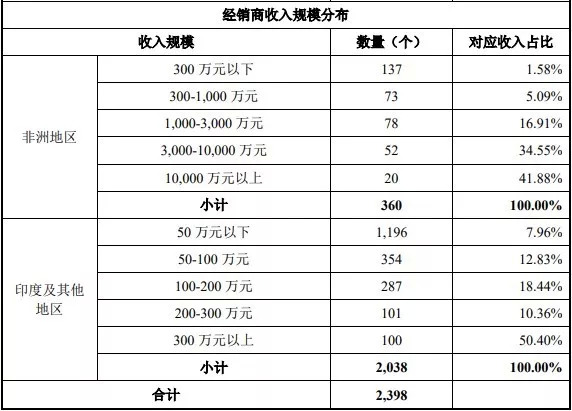 | 经销商收入规模分布 | | | |
|---|---|---|---|
| 收入规模 | | 数量（个） | 对应收入占比 |
| 非洲地区 | 300 万元以下 | 137 | 1.58% |
| | 300-1,000 万元 | 73 | 5.09% |
| | 1,000-3,000 万元 | 78 | 16.91% |
| | 3,000-10,000 万元 | 52 | 34.55% |
| | 10,000 万元以上 | 20 | 41.88% |
| | 小计 | 360 | 100.00% |
| 印度及其他地区 | 50 万元以下 | 1,196 | 7.96% |
| | 50-100 万元 | 354 | 12.83% |
| | 100-200 万元 | 287 | 18.44% |
| | 200-300 万元 | 101 | 10.36% |
| | 300 万元以上 | 100 | 50.40% |
| | 小计 | 2,038 | 100.00% |
| 合计 | | 2,398 | |